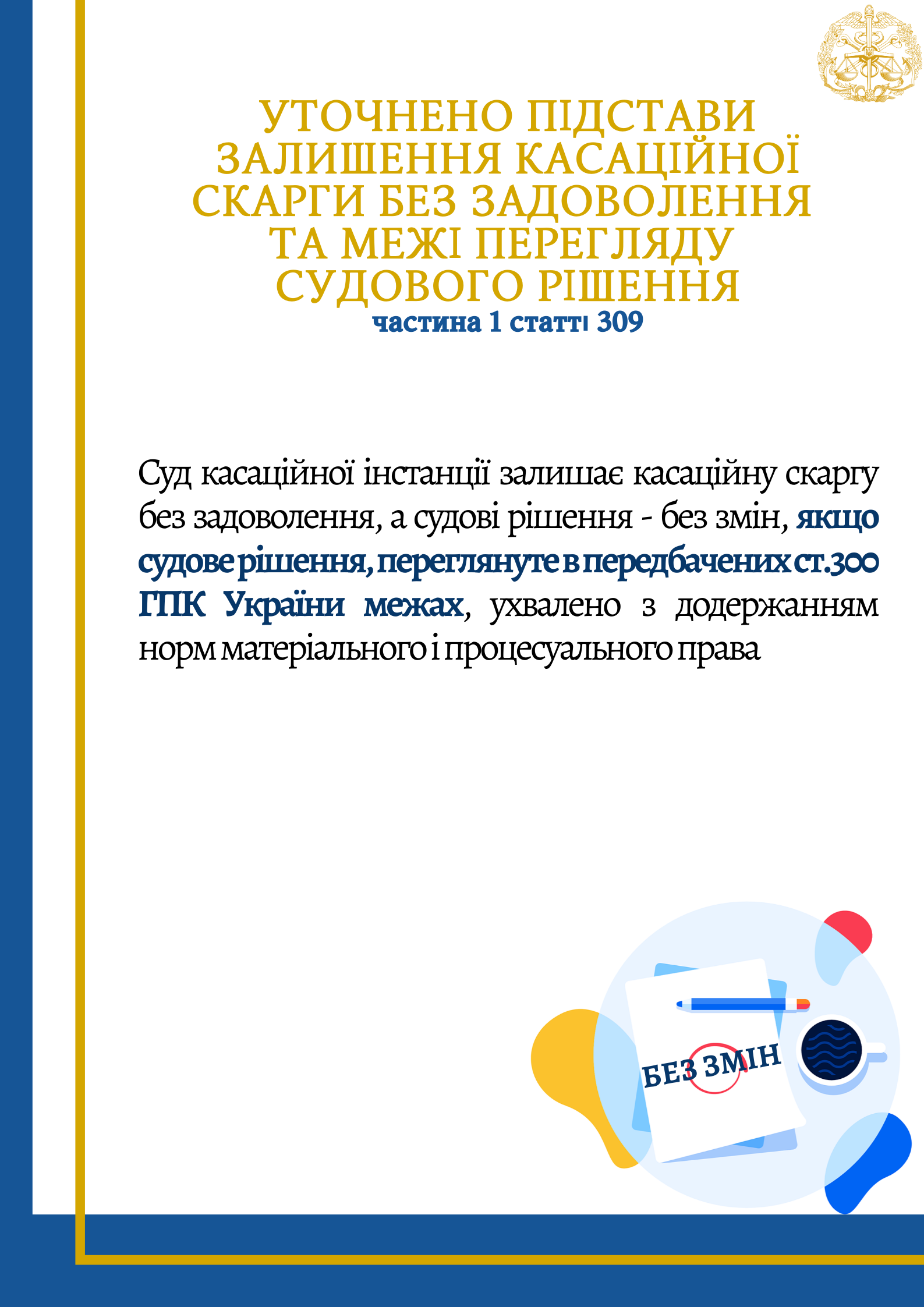 УТОЧНЕНО ПІДСТАВИ ЗАЛИШЕННЯ КАСАЦІЙНОЇ СКАРГИ БЕЗ ЗАДОВОЛЕННЯ ТА МЕЖІ ПЕРЕГЛЯДУ СУДОВОГО РІШЕННЯ
частина 1 статті 309

Суд касаційної інстанції залишає касаційну скаргу без задоволення, а судові рішення - без змін, якщо судове рішення, переглянуте в передбачених ст.300 ГПК України межах, ухвалено з додержанням норм матеріального і процесуального права

БЕЗ ЗМІН